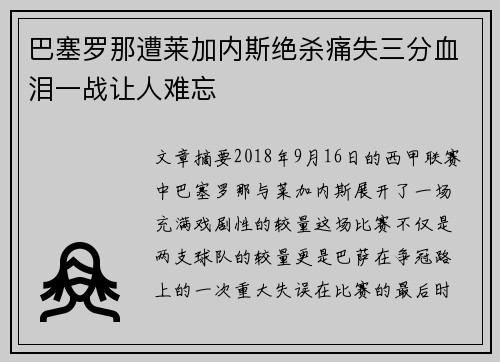 巴塞罗那遭莱加内斯绝杀痛失三分血泪一战让人难忘

文章摘要2018年9月16日的西甲联赛中巴塞罗那与莱加内斯展开了一场充满戏剧性的较量这场比赛不仅是两支球队的较量更是巴萨在争冠路上的一次重大失误在比赛的最后时